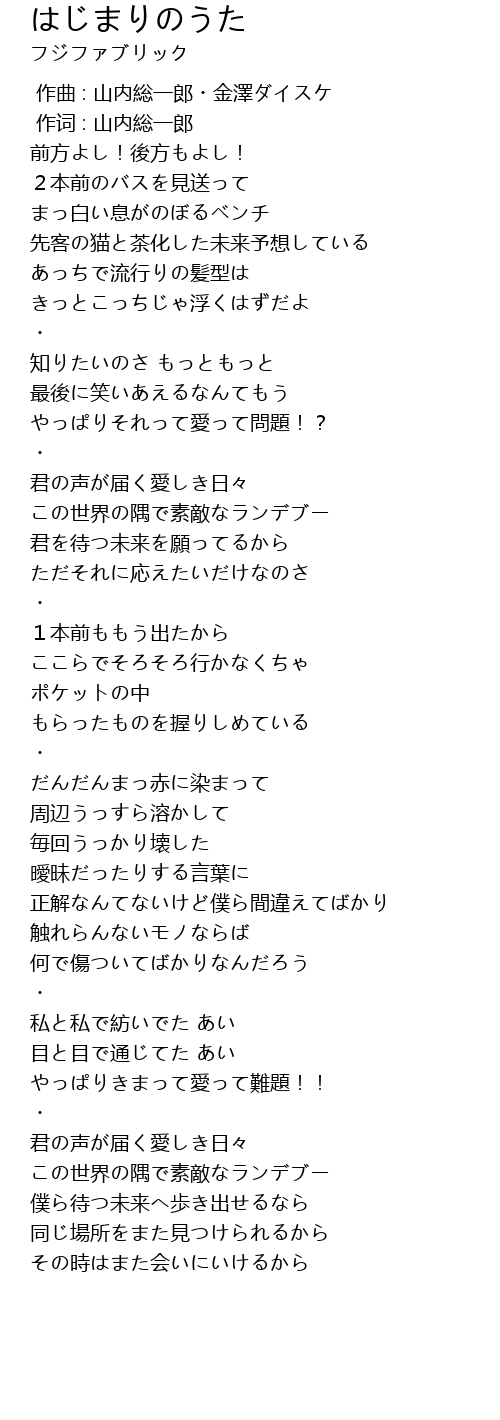 はじまりのうた
フジファブリック

作曲 : 山内総一郎・金澤ダイスケ
作词 : 山内総一郎
前方よし！後方もよし！
２本前のバスを見送って
まっ白い息がのぼるベンチ
先客の猫と茶化した未来予想している
あっちで流行りの髪型は
きっとこっちじゃ浮くはずだよ
・
知りたいのさ もっともっと
最後に笑いあえるなんてもう
やっぱりそれって愛って問題！？
・
君の声が届く愛しき日々
この世界の隅で素敵なランデブー
君を待つ未来を願ってるから
ただそれに応えたいだけなのさ
・
１本前ももう出たから
ここらでそろそろ行かなくちゃ
ポケットの中
もらったものを握りしめている
・
だんだんまっ赤に染まって
周辺うっすら溶かして
毎回うっかり壊した
曖昧だったりする言葉に
正解なんてないけど僕ら間違えてばかり
触れらんないモノならば
何で傷ついてばかりなんだろう
・
私と私で紡いでた あい
目と目で通じてた あい
やっぱりきまって愛って難題！！
・
君の声が届く愛しき日々
この世界の隅で素敵なランデブー
僕ら待つ未来へ歩き出せるなら
同じ場所をまた見つけられるから
その時はまた会いにいけるから